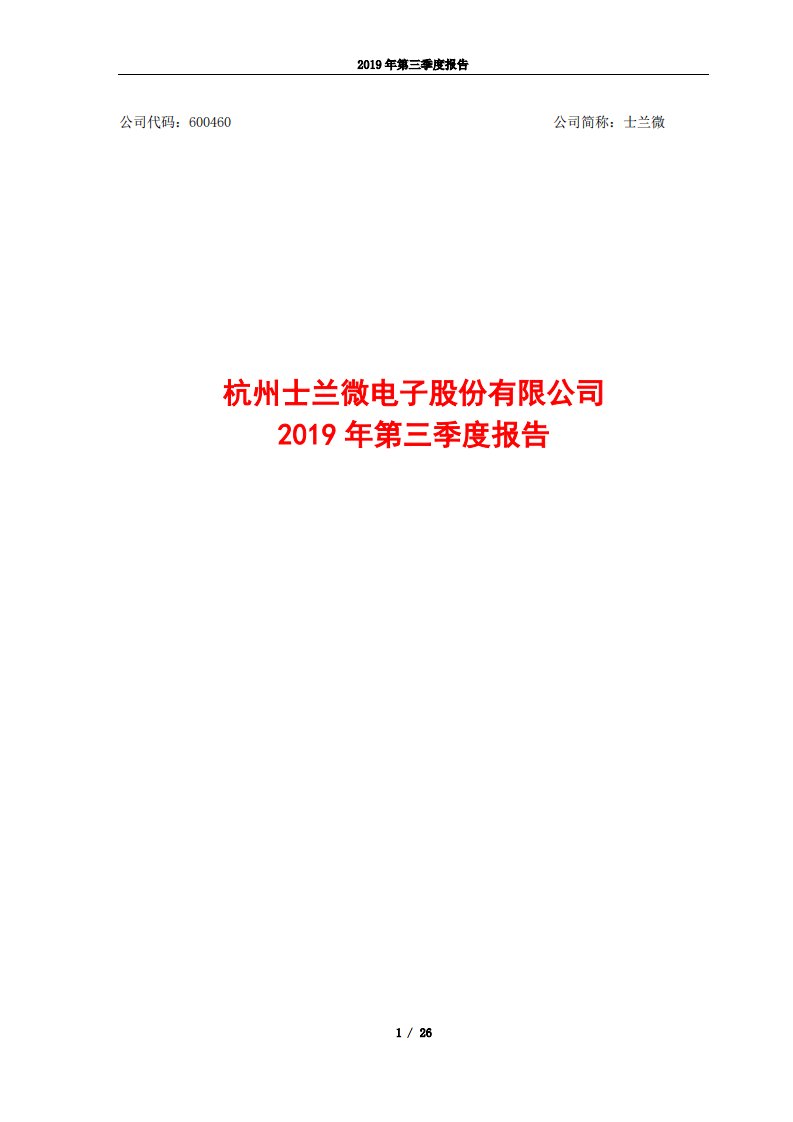 2019 年第三季度报告

公司代码：600460

公司简称：士兰微

杭州士兰微电子股份有限公司
2019 年第三季度报告

1 / 26